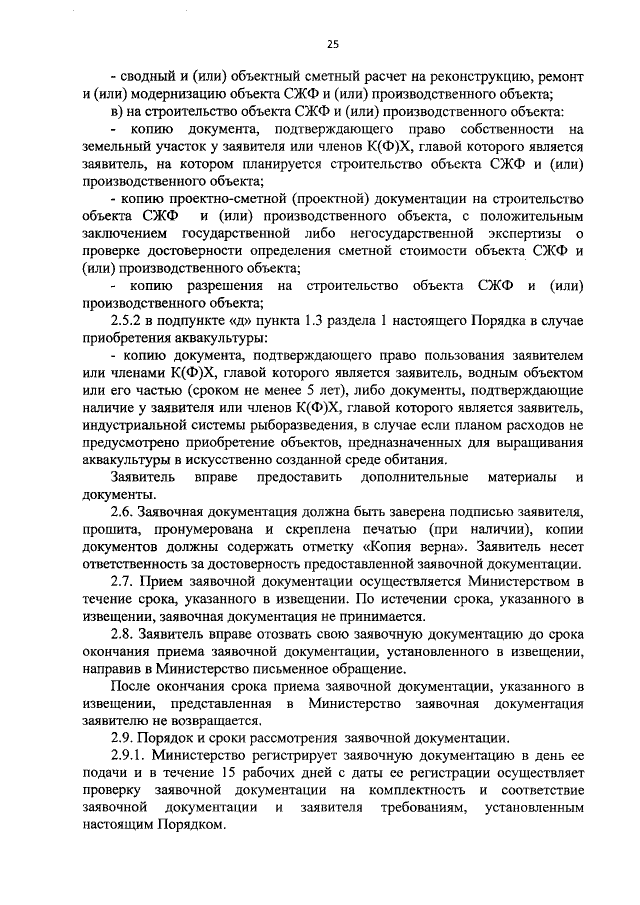 25

- сводный и (или) объектный сметный расчет на реконструкцию, ремонт и (или) модернизацию объекта СЖФ и (или) производственного объекта;

в) на строительство объекта СЖФ и (или) производственного объекта:

- копию документа, подтверждающего право собственности на земельный участок у заявителя или членов К(Ф)Х, главой которого является заявитель, на котором планируется строительство объекта СЖФ и (или) производственного объекта;

- копию проектно-сметной (проектной) документации на строительство объекта СЖФ и (или) производственного объекта, с положительным заключением государственной либо негосударственной экспертизы о проверке достоверности определения сметной стоимости объекта СЖФ и (или) производственного объекта;

- копию разрешения на строительство объекта СЖФ и (или) производственного объекта;

2.5.2 в подпункте «д» пункта 1.3 раздела 1 настоящего Порядка в случае приобретения аквакультуры:

- копию документа, подтверждающего право пользования заявителем или членами К(Ф)Х, главой которого является заявитель, водным объектом или его частью (сроком не менее 5 лет), либо документы, подтверждающие наличие у заявителя или членов К(Ф)Х, главой которого является заявитель, индустриальной системы рыборазведения, в случае если планом расходов не предусмотрено приобретение объектов, предназначенных для выращивания аквакультуры в искусственно созданной среде обитания.

Заявитель вправе предоставить дополнительные материалы и документы.

2.6. Заявочная документация должна быть заверена подписью заявителя, прошита, пронумерована и скреплена печатью (при наличии), копии документов должны содержать отметку «Копия верна». Заявитель несет ответственность за достоверность предоставленной заявочной документации.

2.7. Прием заявочной документации осуществляется Министерством в течение срока, указанного в извещении. По истечении срока, указанного в извещении, заявочная документация не принимается.

2.8. Заявитель вправе отозвать свою заявочную документацию до срока окончания приема заявочной документации, установленного в извещении, направив в Министерство письменное обращение.

После окончания срока приема заявочной документации, указанного в извещении, представленная в Министерство заявочная документация заявителю не возвращается.

2.9. Порядок и сроки рассмотрения заявочной документации.

2.9.1. Министерство регистрирует заявочную документацию в день ее подачи и в течение 15 рабочих дней с даты ее регистрации осуществляет проверку заявочной документации на комплектность и соответствие заявочной документации и заявителя требованиям, установленным настоящим Порядком.